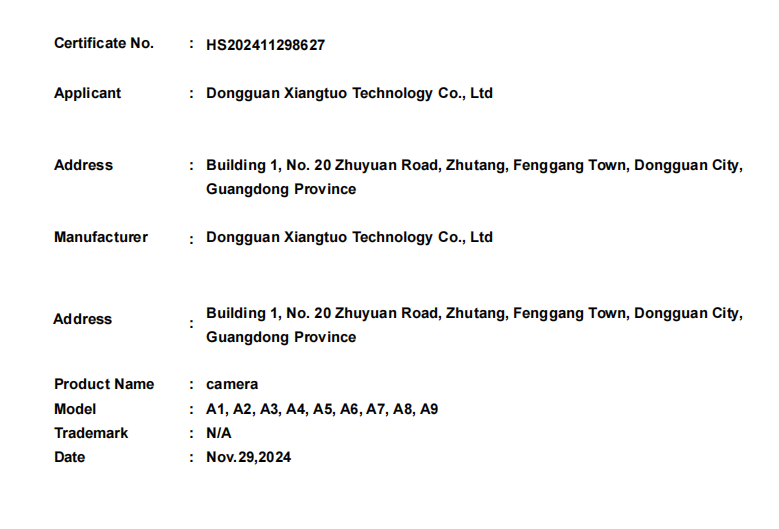 Certificate No. : HS202411298627

Applicant : Dongguan Xiangtuo Technology Co., Ltd

Address : Building 1, No. 20 Zhuyuan Road, Zhutang, Fenggang Town, Dongguan City, Guangdong Province

Manufacturer : Dongguan Xiangtuo Technology Co., Ltd

Address : Building 1, No. 20 Zhuyuan Road, Zhutang, Fenggang Town, Dongguan City, Guangdong Province

Product Name : camera
Model : A1, A2, A3, A4, A5, A6, A7, A8, A9
Trademark : N/A
Date : Nov.29,2024